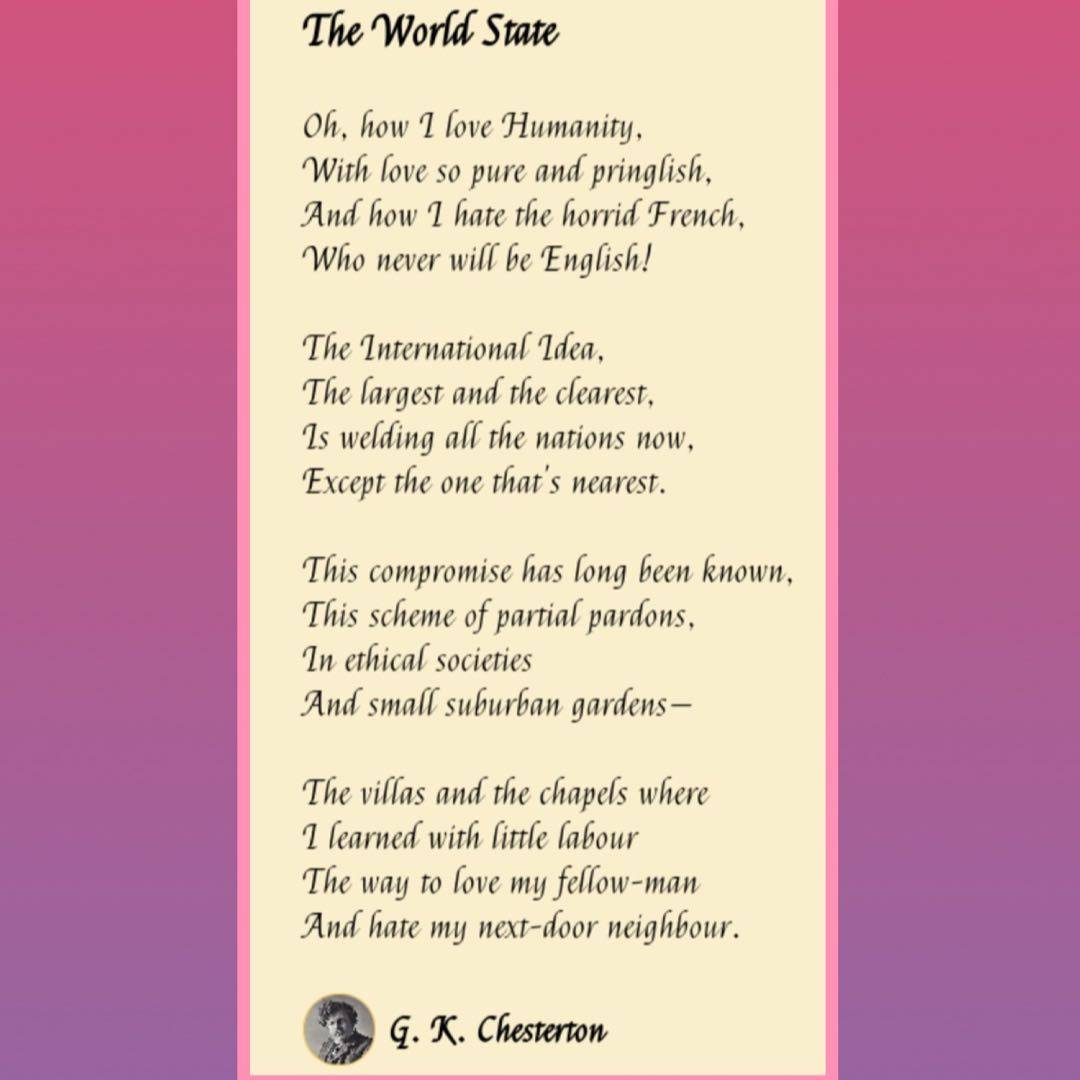 The World State

Oh, how I love Humanity,
With love so pure and pringlish,
And how I hate the horrid French,
Who never will be English!

The International Idea,
The largest and the clearest,
Is welding all the nations now,
Except the one that's nearest.

This compromise has long been known,
This scheme of partial pardons,
In ethical societies
And small suburban gardens—

The villas and the chapels where
I learned with little labour
The way to love my fellow-man
And hate my next-door neighbour.

G. K. Chesterton